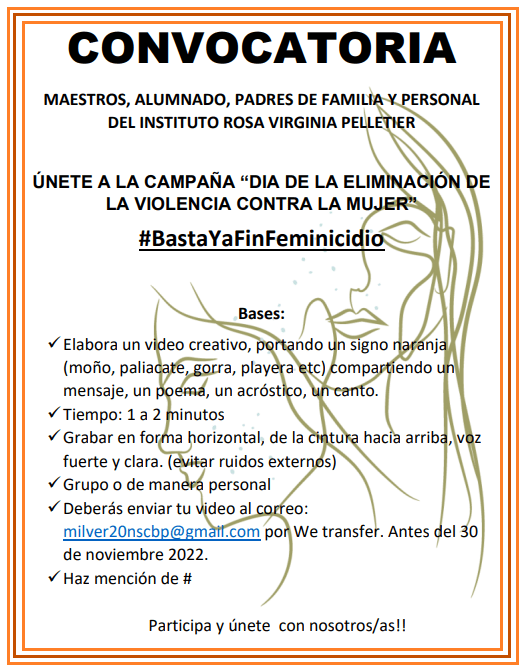 CONVOCATORIA

MAESTROS, ALUMNADO, PADRES DE FAMILIA Y PERSONAL DEL INSTITUTO ROSA VIRGINIA PELLETIER

ÚNETE A LA CAMPAÑA “DIA DE LA ELIMINACIÓN DE LA VIOLENCIA CONTRA LA MUJER”

#BastaYaFinFeminicidio

Bases:

✓ Elabora un video creativo, portando un signo naranja (moño, paliacate, gorra, playera etc) compartiendo un mensaje, un poema, un acróstico, un canto.
✓ Tiempo: 1 a 2 minutos
✓ Grabar en forma horizontal, de la cintura hacia arriba, voz fuerte y clara. (evitar ruidos externos)
✓ Grupo o de manera personal
✓ Deberás enviar tu video al correo: milver20nscbp@gmail.com por We transfer. Antes del 30 de noviembre 2022.
✓ Haz mención de #

Participa y únete con nosotros/as!!